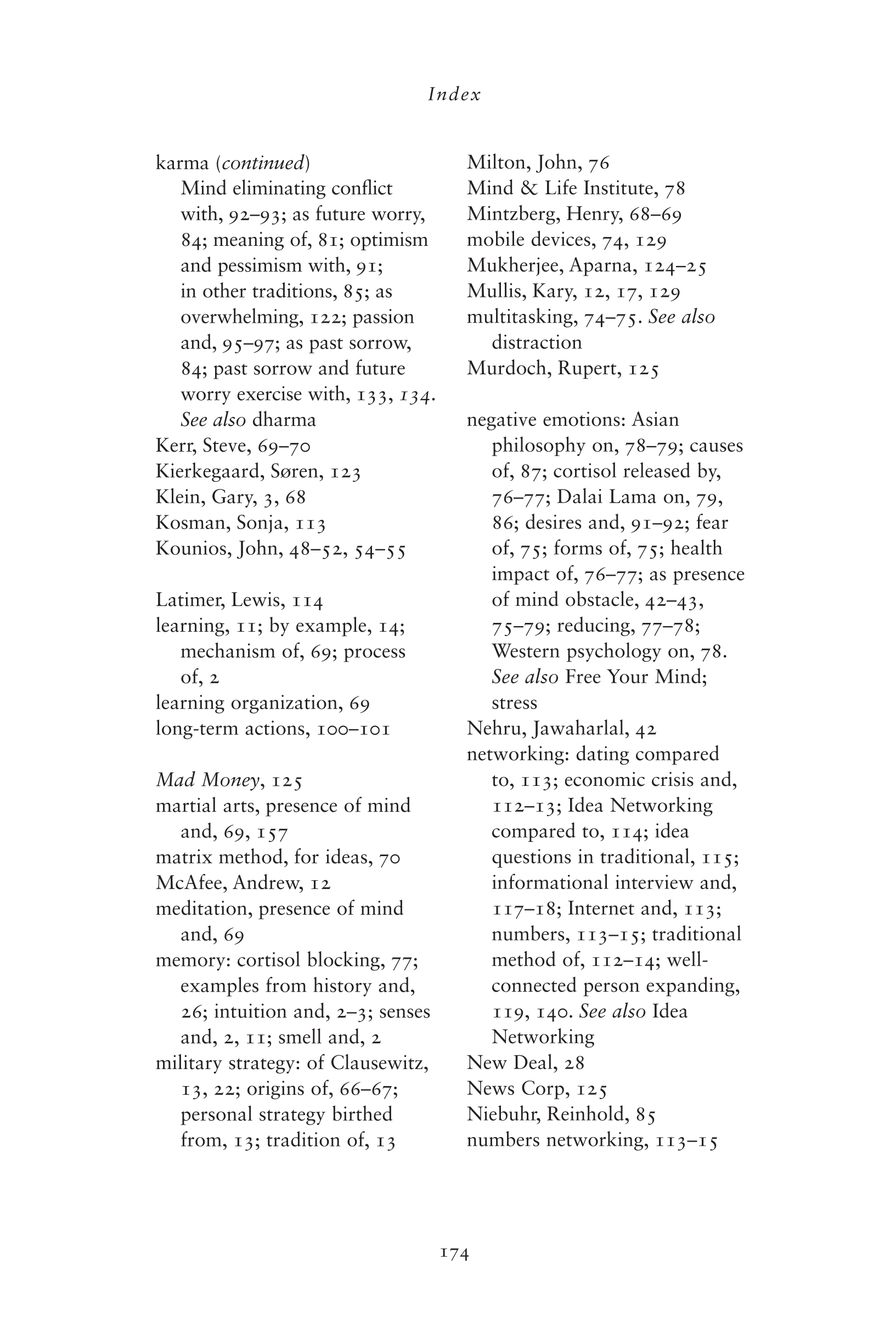 Index

karma (continued)
Mind eliminating conflict with, 92–93; as future worry, 84; meaning of, 81; optimism and pessimism with, 91; in other traditions, 85; as overwhelming, 122; passion and, 95–97; as past sorrow, 84; past sorrow and future worry exercise with, 133, 134. See also dharma
Kerr, Steve, 69–70
Kierkegaard, Søren, 123
Klein, Gary, 3, 68
Kosman, Sonja, 113
Kounios, John, 48–52, 54–55

Latimer, Lewis, 114
learning, 11; by example, 14; mechanism of, 69; process of, 2
learning organization, 69
long-term actions, 100–101

Mad Money, 125
martial arts, presence of mind and, 69, 157
matrix method, for ideas, 70
McAfee, Andrew, 12
meditation, presence of mind and, 69
memory: cortisol blocking, 77; examples from history and, 26; intuition and, 2–3; senses and, 2, 11; smell and, 2
military strategy: of Clausewitz, 13, 22; origins of, 66–67; personal strategy birthed from, 13; tradition of, 13

Milton, John, 76
Mind & Life Institute, 78
Mintzberg, Henry, 68–69
mobile devices, 74, 129
Mukherjee, Aparna, 124–25
Mullis, Kary, 12, 17, 129
multitasking, 74–75. See also distraction
Murdoch, Rupert, 125

negative emotions: Asian philosophy on, 78–79; causes of, 87; cortisol released by, 76–77; Dalai Lama on, 79, 86; desires and, 91–92; fear of, 75; forms of, 75; health impact of, 76–77; as presence of mind obstacle, 42–43, 75–79; reducing, 77–78; Western psychology on, 78. See also Free Your Mind; stress
Nehru, Jawaharlal, 42
networking: dating compared to, 113; economic crisis and, 112–13; Idea Networking compared to, 114; idea questions in traditional, 115; informational interview and, 117–18; Internet and, 113; numbers, 113–15; traditional method of, 112–14; well-connected person expanding, 119, 140. See also Idea Networking
New Deal, 28
News Corp, 125
Niebuhr, Reinhold, 85
numbers networking, 113–15

174